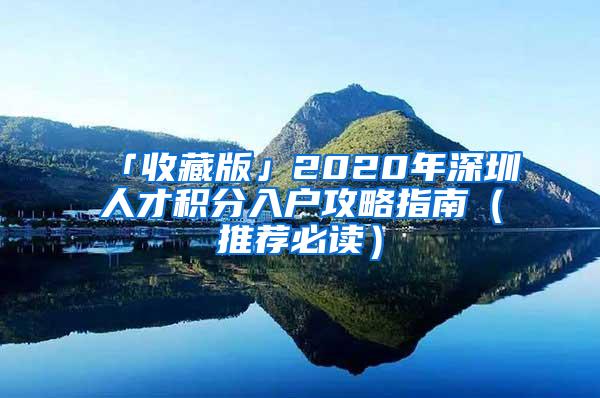 「收藏版」2020年深圳人才积分入户攻略指南（推荐必读）